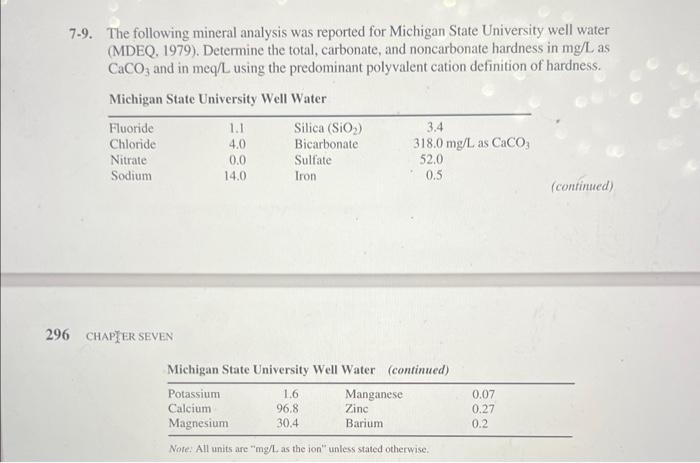 7-9. The following mineral analysis was reported for Michigan State University well water (MDEQ, 1979). Determine the total, carbonate, and noncarbonate hardness in mg/L as $CaCO_3$ and in meq/L using the predominant polyvalent cation definition of hardness.

Michigan State University Well Water

| Fluoride | 1.1 | Silica ($SiO_2$) | 3.4 |
|---|---|---|---|
| Chloride | 4.0 | Bicarbonate | 318.0 mg/L as $CaCO_3$ |
| Nitrate | 0.0 | Sulfate | 52.0 |
| Sodium | 14.0 | Iron | 0.5 |

(continued)

296 CHAPTER SEVEN

Michigan State University Well Water (continued)

| Potassium | 1.6 | Manganese | 0.07 |
|---|---|---|---|
| Calcium | 96.8 | Zinc | 0.27 |
| Magnesium | 30.4 | Barium | 0.2 |

Note: All units are "mg/L as the ion" unless stated otherwise.